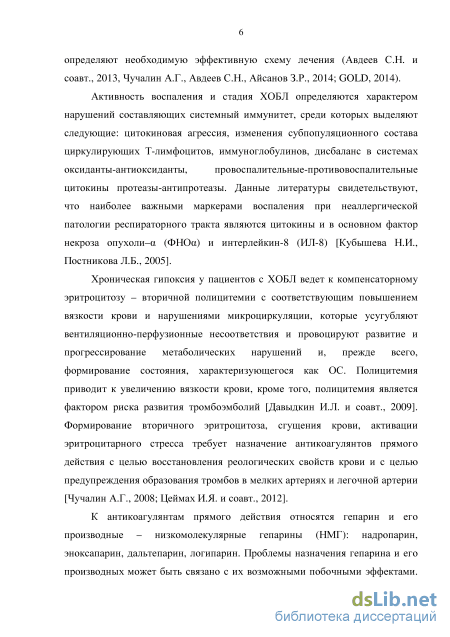 6

определяют необходимую эффективную схему лечения (Авдеев С.Н. и соавт., 2013, Чучалин А.Г., Авдеев С.Н., Айсанов З.Р., 2014; GOLD, 2014).

Активность воспаления и стадия ХОБЛ определяются характером нарушений составляющих системный иммунитет, среди которых выделяют следующие: цитокиновая агрессия, изменения субпопуляционного состава циркулирующих Т-лимфоцитов, иммуноглобулинов, дисбаланс в системах оксиданты-антиоксиданты, провоспалительные-противовоспалительные цитокины протеазы-антипротеазы. Данные литературы свидетельствуют, что наиболее важными маркерами воспаления при неаллергической патологии респираторного тракта являются цитокины и в основном фактор некроза опухоли–α (ФНОα) и интерлейкин-8 (ИЛ-8) [Кубышева Н.И., Постникова Л.Б., 2005].

Хроническая гипоксия у пациентов с ХОБЛ ведет к компенсаторному эритроцитозу – вторичной полицитемии с соответствующим повышением вязкости крови и нарушениями микроциркуляции, которые усугубляют вентиляционно-перфузионные несоответствия и провоцируют развитие и прогрессирование метаболических нарушений и, прежде всего, формирование состояния, характеризующегося как ОС. Полицитемия приводит к увеличению вязкости крови, кроме того, полицитемия является фактором риска развития тромбоэмболий [Давыдкин И.Л. и соавт., 2009]. Формирование вторичного эритроцитоза, сгущения крови, активации эритроцитарного стресса требует назначение антикоагулянтов прямого действия с целью восстановления реологических свойств крови и с целью предупреждения образования тромбов в мелких артериях и легочной артерии [Чучалин А.Г., 2008; Цеймах И.Я. и соавт., 2012].

К антикоагулянтам прямого действия относятся гепарин и его производные – низкомолекулярные гепарины (НМГ): надропарин, эноксапарин, дальтепарин, логипарин. Проблемы назначения гепарина и его производных может быть связано с их возможными побочными эффектами.

dsLib.net
библиотека диссертаций